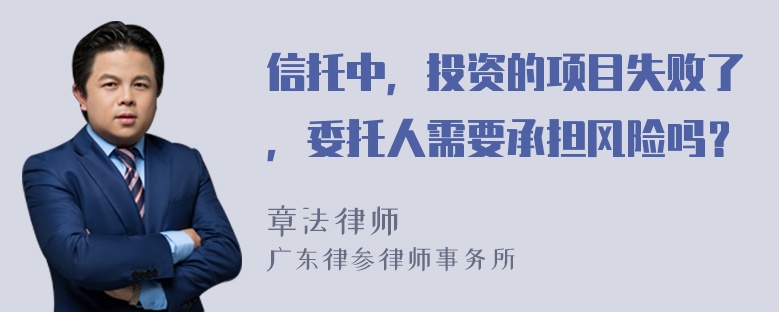 信托中，投资的项目失败了，委托人需要承担风险吗？

章法律师
广东律参律师事务所